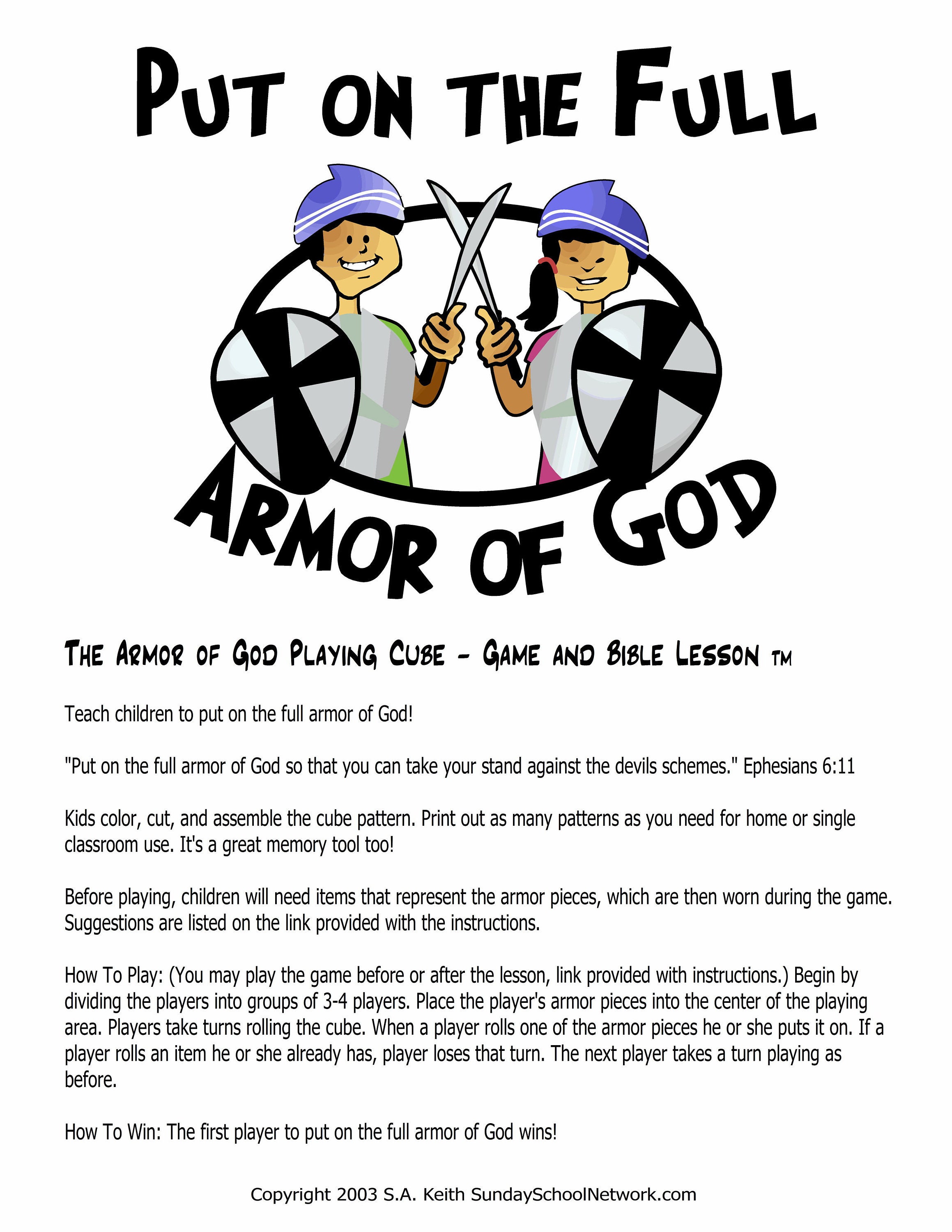 PUT ON THE FULL

ARMOR OF GOD

THE ARMOR OF GOD PLAYING CUBE - GAME AND BIBLE LESSON TM

Teach children to put on the full armor of God!

"Put on the full armor of God so that you can take your stand against the devils schemes." Ephesians 6:11

Kids color, cut, and assemble the cube pattern. Print out as many patterns as you need for home or single classroom use. It's a great memory tool too!

Before playing, children will need items that represent the armor pieces, which are then worn during the game. Suggestions are listed on the link provided with the instructions.

How To Play: (You may play the game before or after the lesson, link provided with instructions.) Begin by dividing the players into groups of 3-4 players. Place the player's armor pieces into the center of the playing area. Players take turns rolling the cube. When a player rolls one of the armor pieces he or she puts it on. If a player rolls an item he or she already has, player loses that turn. The next player takes a turn playing as before.

How To Win: The first player to put on the full armor of God wins!

Copyright 2003 S.A. Keith SundaySchoolNetwork.com